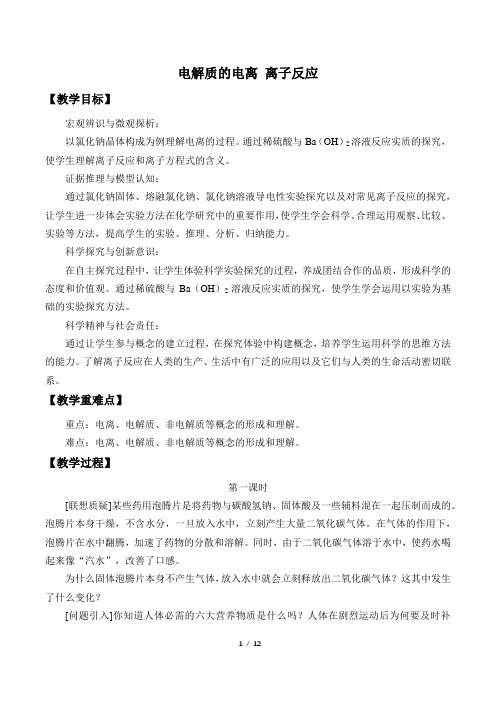 电解质的电离 离子反应

【教学目标】

宏观辨识与微观探析：

以氯化钠晶体构成为例理解电离的过程。通过稀硫酸与 $Ba(OH)_2$ 溶液反应实质的探究，使学生理解离子反应和离子方程式的含义。

证据推理与模型认知：

通过氯化钠固体、熔融氯化钠、氯化钠溶液导电性实验探究以及对常见离子反应的探究，让学生进一步体会实验方法在化学研究中的重要作用，使学生学会科学、合理运用观察、比较、实验等方法，提高学生的实验、推理、分析、归纳能力。

科学探究与创新意识：

在自主探究过程中，让学生体验科学实验探究的过程，养成团结合作的品质，形成科学的态度和价值观。通过稀硫酸与 $Ba(OH)_2$ 溶液反应实质的探究，使学生学会运用以实验为基础的实验探究方法。

科学精神与社会责任：

通过让学生参与概念的建立过程，在探究体验中构建概念，培养学生运用科学的思维方法的能力。了解离子反应在人类的生产、生活中有广泛的应用以及它们与人类的生命活动密切联系。

【教学重难点】

重点：电离、电解质、非电解质等概念的形成和理解。

难点：电离、电解质、非电解质等概念的形成和理解。

【教学过程】

第一课时

[联想质疑]某些药用泡腾片是将药物与碳酸氢钠、固体酸及一些辅料混在一起压制而成的。泡腾片本身干燥，不含水分，一旦放入水中，立刻产生大量二氧化碳气体。在气体的作用下，泡腾片在水中翻腾，加速了药物的分散和溶解。同时，由于二氧化碳气体溶于水中，使药水喝起来像“汽水”，改善了口感。

为什么固体泡腾片本身不产生气体，放入水中就会立刻释放出二氧化碳气体？这其中发生了什么变化？

[问题引入]你知道人体必需的六大营养物质是什么吗？人体在剧烈运动后为何要及时补

1 / 12